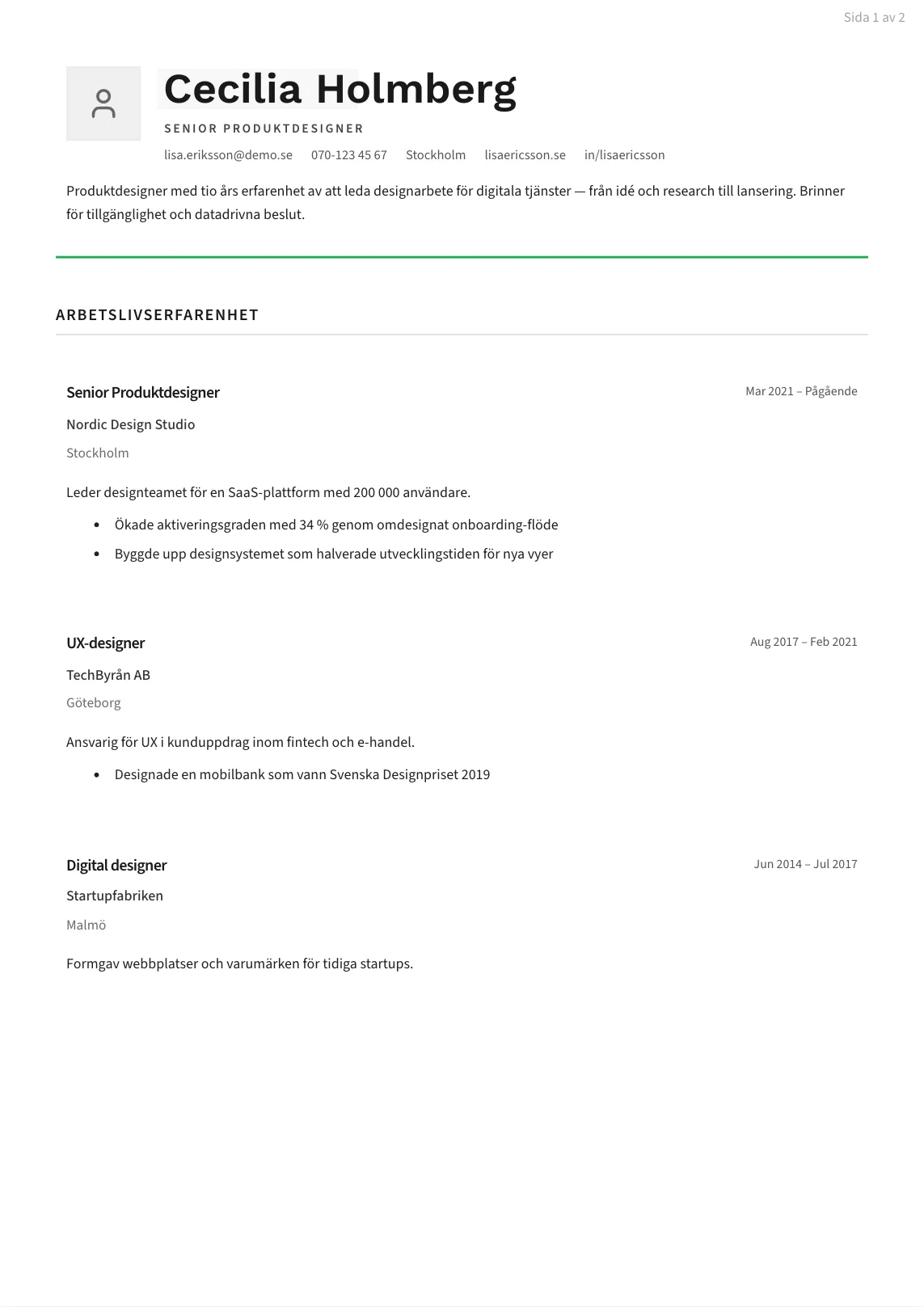 Sida 1 av 2

Cecilia Holmberg

SENIOR PRODUKTDESIGNER

lisa.eriksson@demo.se 070-123 45 67 Stockholm lisaericsson.se in/lisaericsson

Produktdesigner med tio års erfarenhet av att leda designarbete för digitala tjänster — från idé och research till lansering. Brinner för tillgänglighet och datadrivna beslut.

ARBETSLIVSERFARENHET

Senior Produktdesigner
Mar 2021 – Pågående

Nordic Design Studio

Stockholm

Leder designteamet för en SaaS-plattform med 200 000 användare.

• Ökade aktiveringsgraden med 34 % genom omdesignat onboarding-flöde
• Byggde upp designsystemet som halverade utvecklingstiden för nya vyer

UX-designer
Aug 2017 – Feb 2021

TechByrån AB

Göteborg

Ansvarig för UX i kunduppdrag inom fintech och e-handel.

• Designade en mobilbank som vann Svenska Designpriset 2019

Digital designer
Jun 2014 – Jul 2017

Startupfabriken

Malmö

Formgav webbplatser och varumärken för tidiga startups.